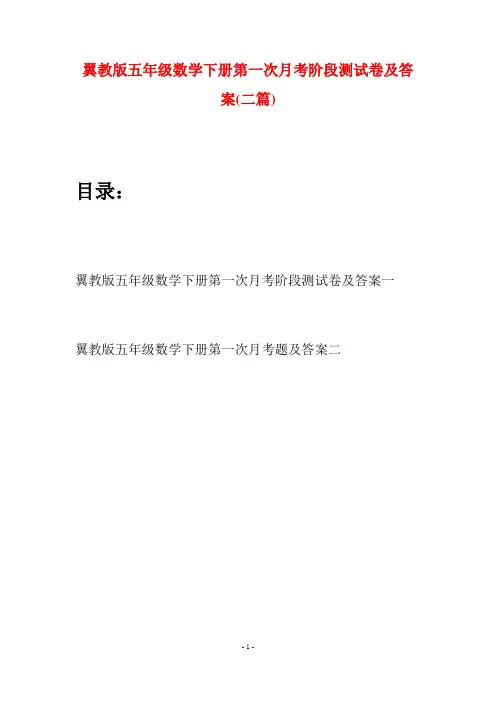 翼教版五年级数学下册第一次月考阶段测试卷及答案(二篇)

目录：

翼教版五年级数学下册第一次月考阶段测试卷及答案一

翼教版五年级数学下册第一次月考题及答案二

- 1 -